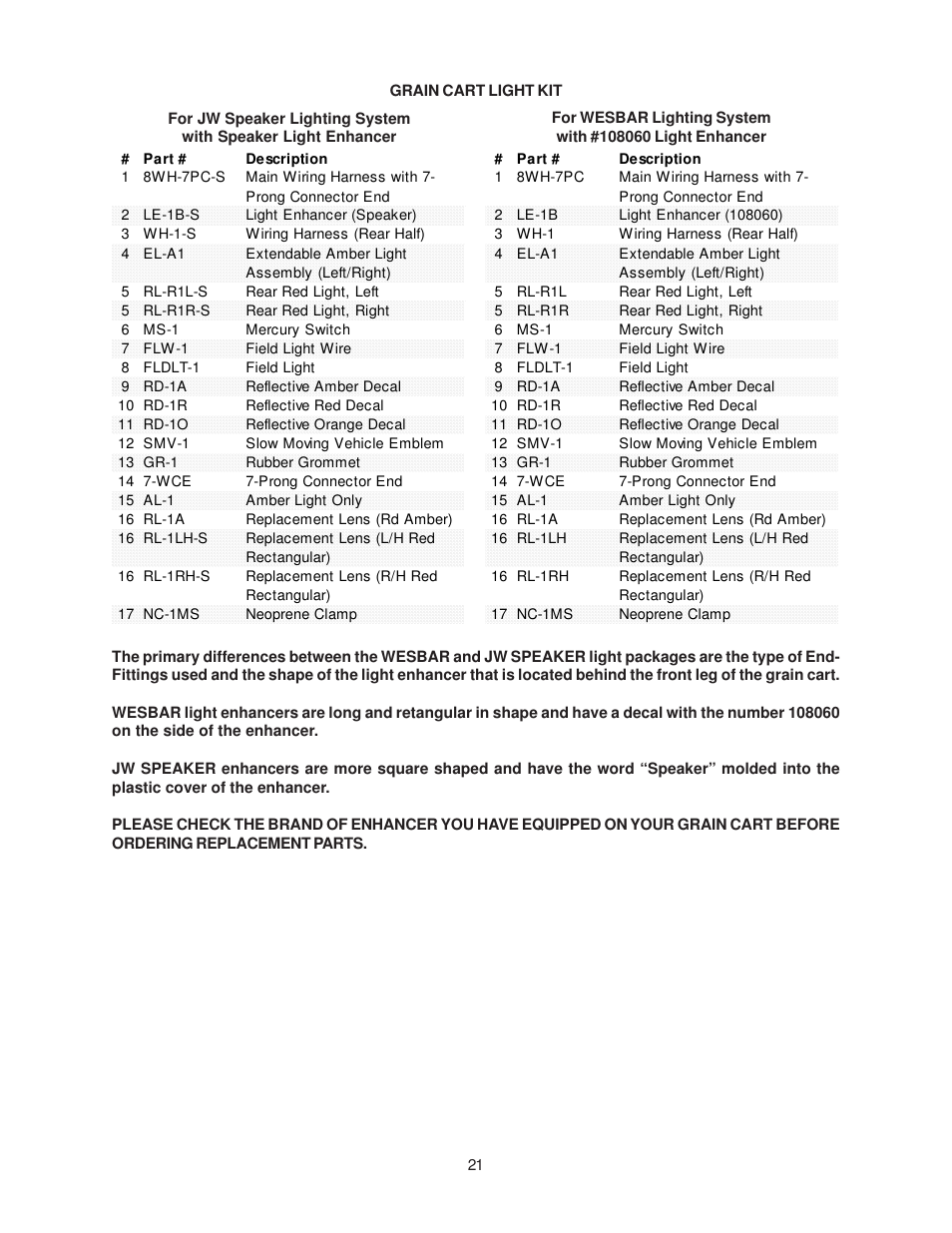 GRAIN CART LIGHT KIT

For JW Speaker Lighting System
with Speaker Light Enhancer

| # | Part # | Description |
|---|---|---|
| 1 | 8WH-7PC-S | Main Wiring Harness with 7-Prong Connector End |
| 2 | LE-1B-S | Light Enhancer (Speaker) |
| 3 | WH-1-S | Wiring Harness (Rear Half) |
| 4 | EL-A1 | Extendable Amber Light Assembly (Left/Right) |
| 5 | RL-R1L-S | Rear Red Light, Left |
| 5 | RL-R1R-S | Rear Red Light, Right |
| 6 | MS-1 | Mercury Switch |
| 7 | FLW-1 | Field Light Wire |
| 8 | FLDLT-1 | Field Light |
| 9 | RD-1A | Reflective Amber Decal |
| 10 | RD-1R | Reflective Red Decal |
| 11 | RD-1O | Reflective Orange Decal |
| 12 | SMV-1 | Slow Moving Vehicle Emblem |
| 13 | GR-1 | Rubber Grommet |
| 14 | 7-WCE | 7-Prong Connector End |
| 15 | AL-1 | Amber Light Only |
| 16 | RL-1A | Replacement Lens (Rd Amber) |
| 16 | RL-1LH-S | Replacement Lens (L/H Red Rectangular) |
| 16 | RL-1RH-S | Replacement Lens (R/H Red Rectangular) |
| 17 | NC-1MS | Neoprene Clamp |

For WESBAR Lighting System
with #108060 Light Enhancer

| # | Part # | Description |
|---|---|---|
| 1 | 8WH-7PC | Main Wiring Harness with 7-Prong Connector End |
| 2 | LE-1B | Light Enhancer (108060) |
| 3 | WH-1 | Wiring Harness (Rear Half) |
| 4 | EL-A1 | Extendable Amber Light Assembly (Left/Right) |
| 5 | RL-R1L | Rear Red Light, Left |
| 5 | RL-R1R | Rear Red Light, Right |
| 6 | MS-1 | Mercury Switch |
| 7 | FLW-1 | Field Light Wire |
| 8 | FLDLT-1 | Field Light |
| 9 | RD-1A | Reflective Amber Decal |
| 10 | RD-1R | Reflective Red Decal |
| 11 | RD-1O | Reflective Orange Decal |
| 12 | SMV-1 | Slow Moving Vehicle Emblem |
| 13 | GR-1 | Rubber Grommet |
| 14 | 7-WCE | 7-Prong Connector End |
| 15 | AL-1 | Amber Light Only |
| 16 | RL-1A | Replacement Lens (Rd Amber) |
| 16 | RL-1LH | Replacement Lens (L/H Red Rectangular) |
| 16 | RL-1RH | Replacement Lens (R/H Red Rectangular) |
| 17 | NC-1MS | Neoprene Clamp |

The primary differences between the WESBAR and JW SPEAKER light packages are the type of End-Fittings used and the shape of the light enhancer that is located behind the front leg of the grain cart.

WESBAR light enhancers are long and retangular in shape and have a decal with the number 108060 on the side of the enhancer.

JW SPEAKER enhancers are more square shaped and have the word “Speaker” molded into the plastic cover of the enhancer.

PLEASE CHECK THE BRAND OF ENHANCER YOU HAVE EQUIPPED ON YOUR GRAIN CART BEFORE ORDERING REPLACEMENT PARTS.

21